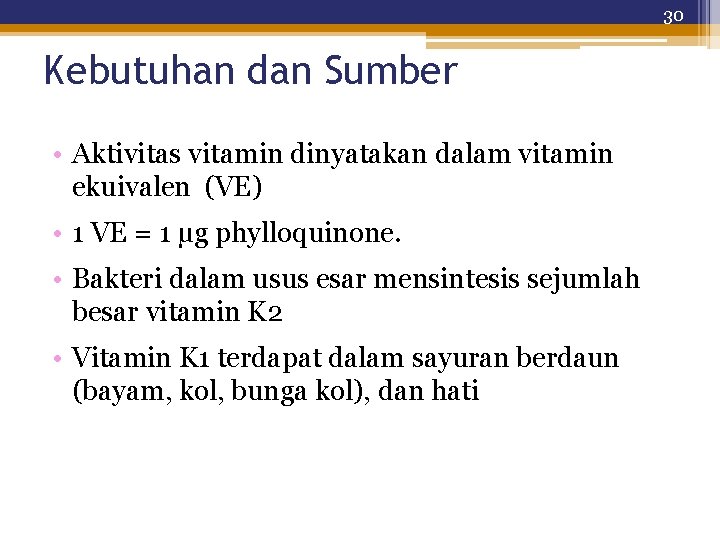 30

Kebutuhan dan Sumber

• Aktivitas vitamin dinyatakan dalam vitamin ekuivalen (VE)

• 1 VE = 1 µg phylloquinone.

• Bakteri dalam usus esar mensintesis sejumlah besar vitamin K2

• Vitamin K1 terdapat dalam sayuran berdaun (bayam, kol, bunga kol), dan hati